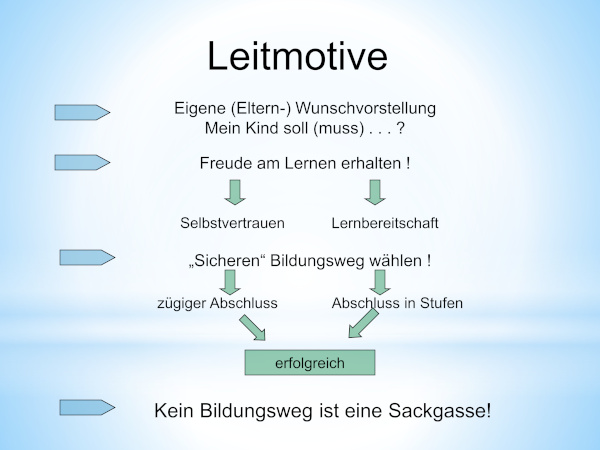 Leitmotive

Eigene (Eltern-) Wunschvorstellung
Mein Kind soll (muss) . . . ?

Freude am Lernen erhalten !

Selbstvertrauen

Lernbereitschaft

„Sicheren“ Bildungsweg wählen !

zügiger Abschluss

Abschluss in Stufen

erfolgreich

Kein Bildungsweg ist eine Sackgasse!